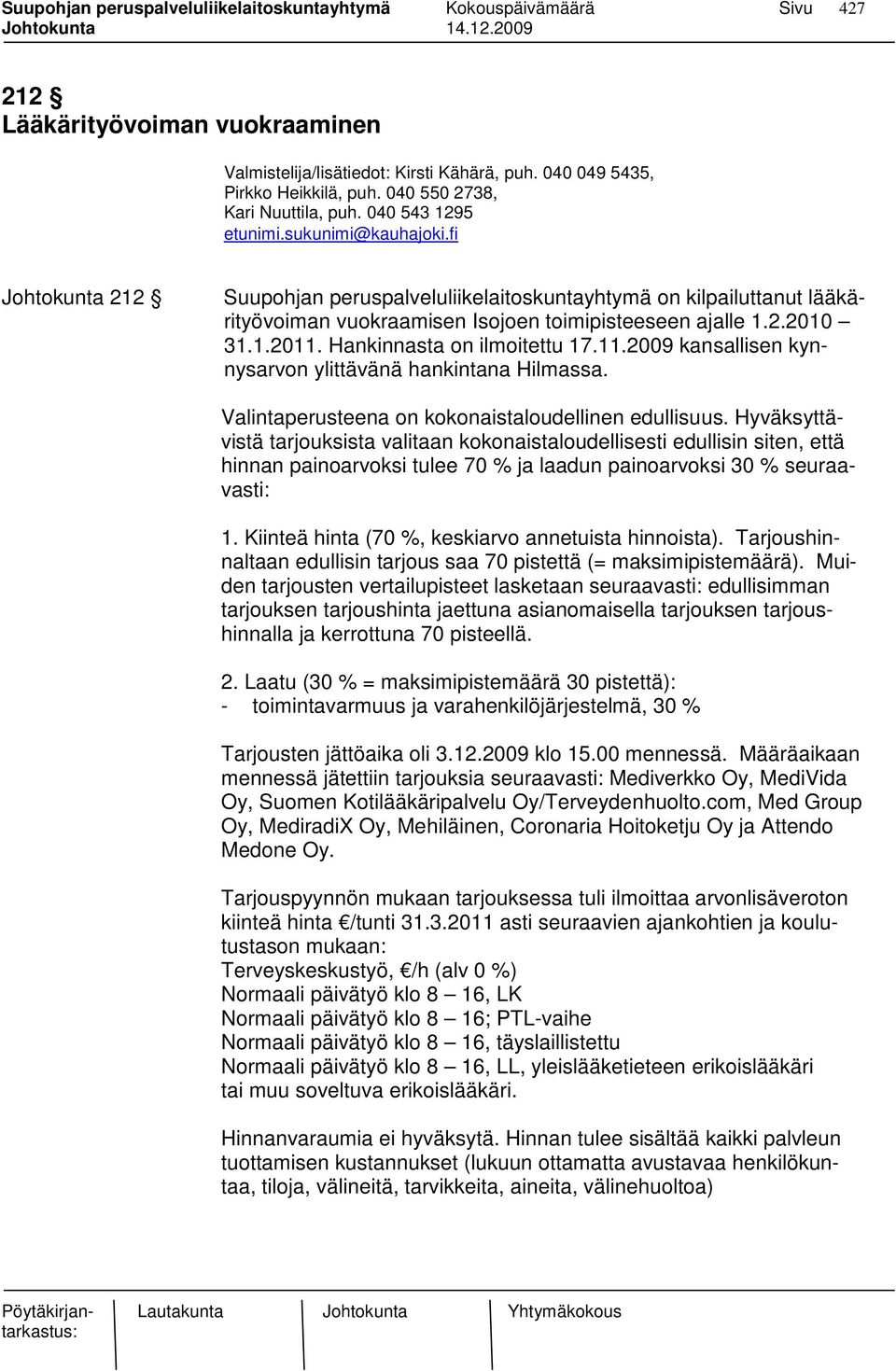 Suupohjan peruspalveluliikelaitoskuntayhtymä Kokouspäivämäärä Sivu 427
Johtokunta 14.12.2009

212 §
Lääkärityövoiman vuokraaminen

Valmistelija/lisätiedot: Kirsti Kähärä, puh. 040 049 5435, Pirkko Heikkilä, puh. 040 550 2738, Kari Nuuttila, puh. 040 543 1295 etunimi.sukunimi@kauhajoki.fi

Johtokunta 212 §

Suupohjan peruspalveluliikelaitoskuntayhtymä on kilpailuttanut lääkärityövoiman vuokraamisen Isojoen toimipisteeseen ajalle 1.2.2010 – 31.1.2011. Hankinnasta on ilmoitettu 17.11.2009 kansallisen kynnysarvon ylittävänä hankintana Hilmassa.

Valintaperusteena on kokonaistaloudellinen edullisuus. Hyväksyttävistä tarjouksista valitaan kokonaistaloudellisesti edullisin siten, että hinnan painoarvoksi tulee 70 % ja laadun painoarvoksi 30 % seuraavasti:

1. Kiinteä hinta (70 %, keskiarvo annetuista hinnoista). Tarjoushinnaltaan edullisin tarjous saa 70 pistettä (= maksimipistemäärä). Muiden tarjousten vertailupisteet lasketaan seuraavasti: edullisimman tarjouksen tarjoushinta jaettuna asianomaisella tarjouksen tarjoushinnalla ja kerrottuna 70 pisteellä.

2. Laatu (30 % = maksimipistemäärä 30 pistettä):
- toimintavarmuus ja varahenkilöjärjestelmä, 30 %

Tarjousten jättöaika oli 3.12.2009 klo 15.00 mennessä. Määräaikaan mennessä jätettiin tarjouksia seuraavasti: Mediverkko Oy, MediVida Oy, Suomen Kotilääkäripalvelu Oy/Terveydenhuolto.com, Med Group Oy, MediradiX Oy, Mehiläinen, Coronaria Hoitoketju Oy ja Attendo Medone Oy.

Tarjouspyynnön mukaan tarjouksessa tuli ilmoittaa arvonlisäveroton kiinteä hinta €/tunti 31.3.2011 asti seuraavien ajankohtien ja koulutustason mukaan:
Terveyskeskustyö, €/h (alv 0 %)
Normaali päivätyö klo 8 – 16, LK
Normaali päivätyö klo 8 – 16; PTL-vaihe
Normaali päivätyö klo 8 – 16, täyslaillistettu
Normaali päivätyö klo 8 – 16, LL, yleislääketieteen erikoislääkäri tai muu soveltuva erikoislääkäri.

Hinnanvaraumia ei hyväksytä. Hinnan tulee sisältää kaikki palvleun tuottamisen kustannukset (lukuun ottamatta avustavaa henkilökuntaa, tiloja, välineitä, tarvikkeita, aineita, välinehuoltoa)

Pöytäkirjantarkastus: Lautakunta Johtokunta Yhtymäkokous